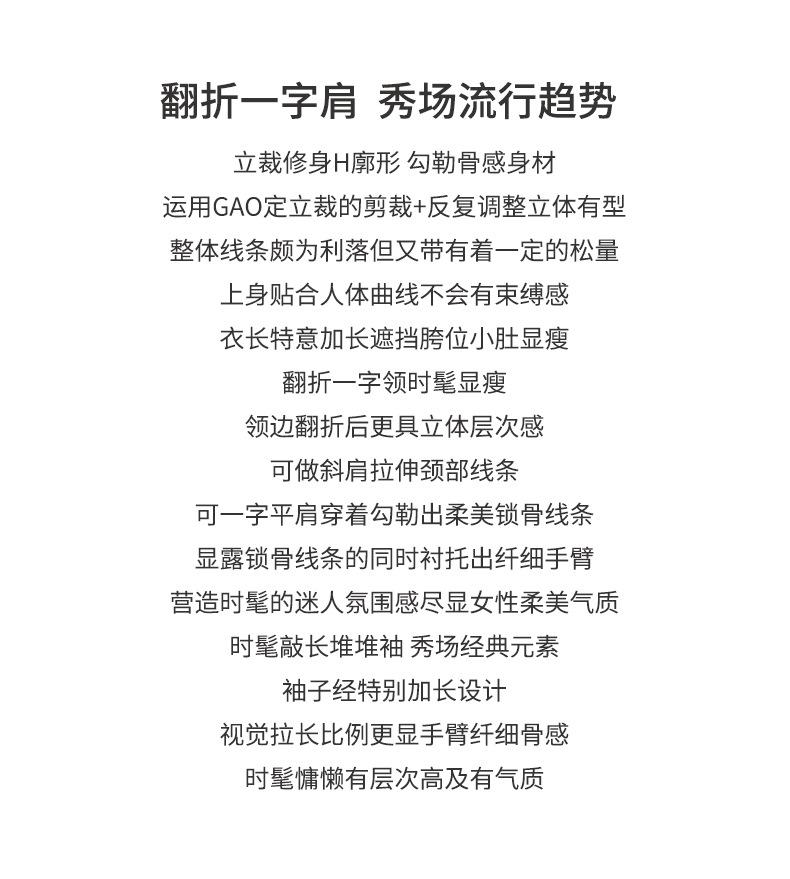 翻折一字肩 秀场流行趋势

立裁修身H廓形 勾勒骨感身材
运用GAO定立裁的剪裁+反复调整立体有型
整体线条颇为利落但又带有着一定的松量
上身贴合人体曲线不会有束缚感
衣长特意加长遮挡胯位小肚显瘦
翻折一字领时髦显瘦
领边翻折后更具立体层次感
可做斜肩拉伸颈部线条
可一字平肩穿着勾勒出柔美锁骨线条
显露锁骨线条的同时衬托出纤细手臂
营造时髦的迷人氛围感尽显女性柔美气质
时髦敲长堆堆袖 秀场经典元素
袖子经特别加长设计
视觉拉长比例更显手臂纤细骨感
时髦慵懒有层次高及有气质